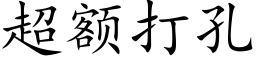 超额打孔